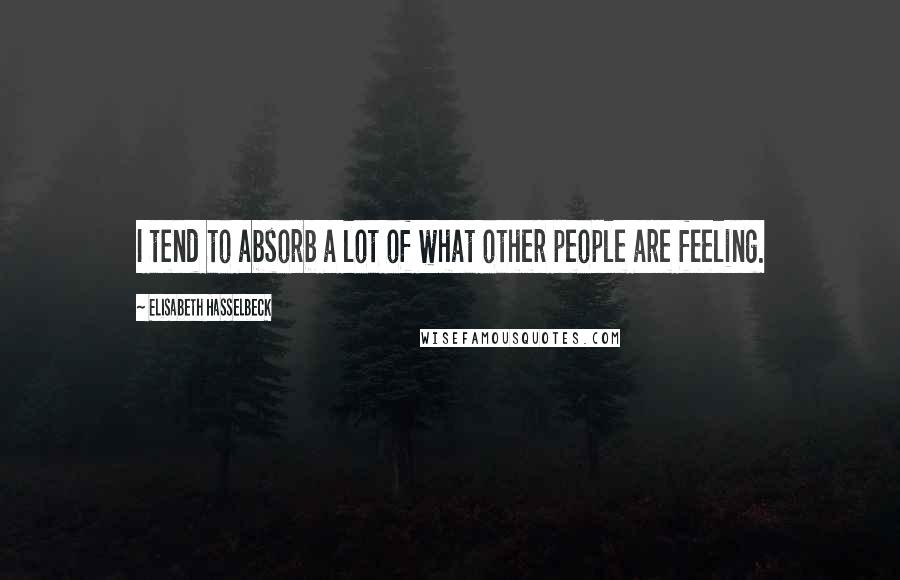 I TEND TO ABSORB A LOT OF WHAT OTHER PEOPLE ARE FEELING.

~ ELISABETH HASSELBECK

WISEFAMOUSQUOTES.COM